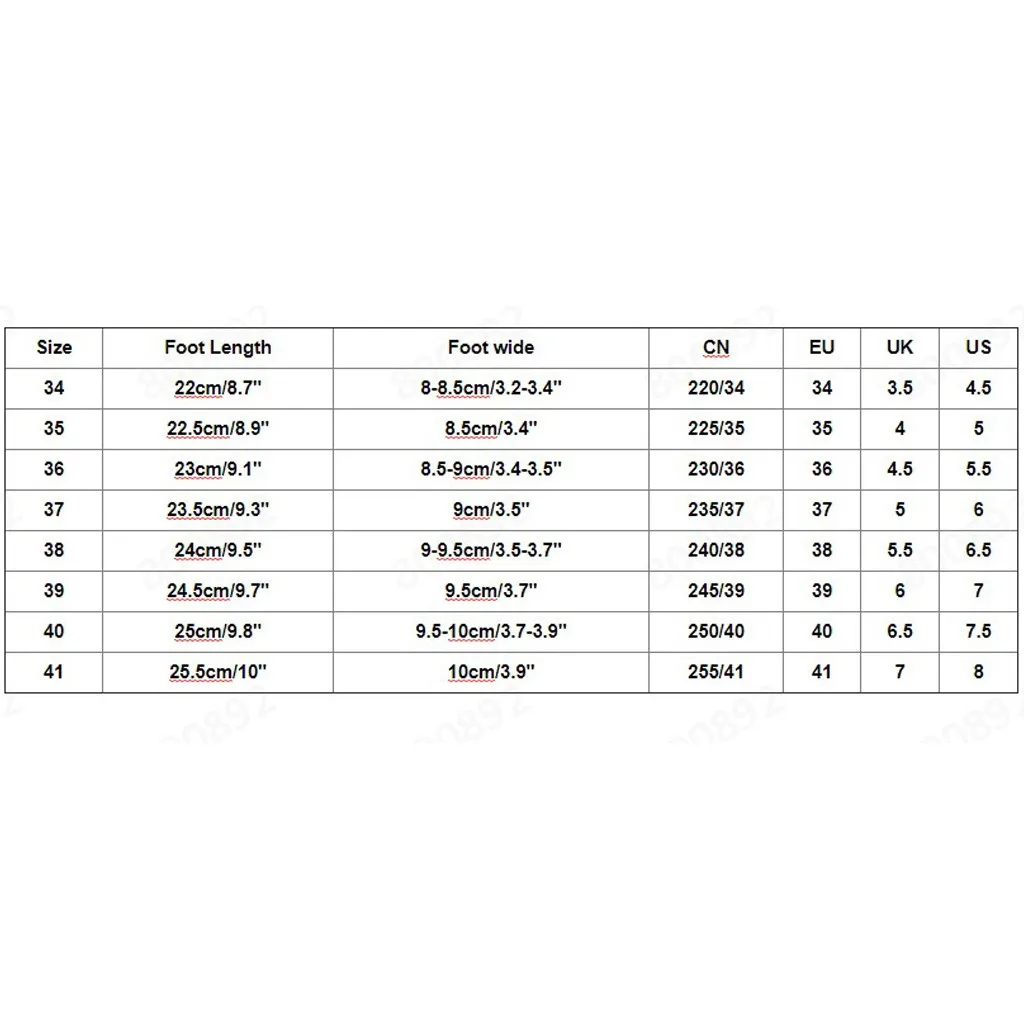 | Size | Foot Length | Foot wide | CN | EU | UK | US |
|---|---|---|---|---|---|---|
| 34 | 22cm/8.7'' | 8-8.5cm/3.2-3.4'' | 220/34 | 34 | 3.5 | 4.5 |
| 35 | 22.5cm/8.9'' | 8.5cm/3.4'' | 225/35 | 35 | 4 | 5 |
| 36 | 23cm/9.1'' | 8.5-9cm/3.4-3.5'' | 230/36 | 36 | 4.5 | 5.5 |
| 37 | 23.5cm/9.3'' | 9cm/3.5'' | 235/37 | 37 | 5 | 6 |
| 38 | 24cm/9.5'' | 9-9.5cm/3.5-3.7'' | 240/38 | 38 | 5.5 | 6.5 |
| 39 | 24.5cm/9.7'' | 9.5cm/3.7'' | 245/39 | 39 | 6 | 7 |
| 40 | 25cm/9.8'' | 9.5-10cm/3.7-3.9'' | 250/40 | 40 | 6.5 | 7.5 |
| 41 | 25.5cm/10'' | 10cm/3.9'' | 255/41 | 41 | 7 | 8 |